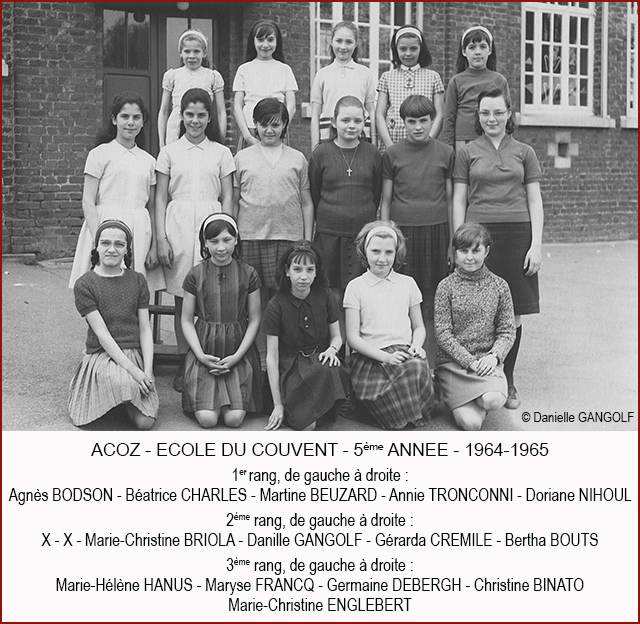 © Danielle GANGOLF

ACOZ - ECOLE DU COUVENT - 5ème ANNEE - 1964-1965

1er rang, de gauche à droite :

Agnès BODSON - Béatrice CHARLES - Martine BEUZARD - Annie TRONCONNI - Doriane NIHOUL

2ème rang, de gauche à droite :

X - X - Marie-Christine BRIOLA - Danille GANGOLF - Gérarda CREMILE - Bertha BOUTS

3ème rang, de gauche à droite :

Marie-Hélène HANUS - Maryse FRANCQ - Germaine DEBERGH - Christine BINATO
Marie-Christine ENGLEBERT